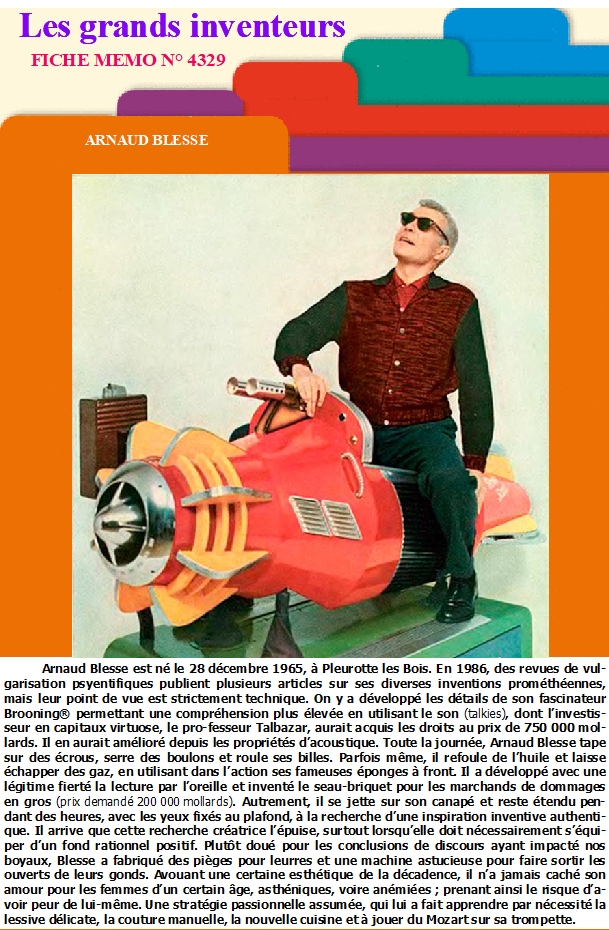 Les grands inventeurs

FICHE MEMO N° 4329

ARNAUD BLESSE

Arnaud Blesse est né le 28 décembre 1965, à Pleurotte les Bois. En 1986, des revues de vulgarisation psyentifiques publient plusieurs articles sur ses diverses inventions prométhéennes, mais leur point de vue est strictement technique. On y a développé les détails de son fascinateur Brooning® permettant une compréhension plus élevée en utilisant le son (talkies), dont l'investisseur en capitaux virtuose, le pro-fesseur Talbazar, aurait acquis les droits au prix de 750 000 mollards. Il en aurait amélioré depuis les propriétés d'acoustique. Toute la journée, Arnaud Blesse tape sur des écrous, serre des boulons et roule ses billes. Parfois même, il refoule de l'huile et laisse échapper des gaz, en utilisant dans l'action ses fameuses éponges à front. Il a développé avec une légitime fierté la lecture par l'oreille et inventé le seau-briquet pour les marchands de dommages en gros (prix demandé 200 000 mollards). Autrement, il se jette sur son canapé et reste étendu pendant des heures, avec les yeux fixés au plafond, à la recherche d'une inspiration inventive authentique. Il arrive que cette recherche créatrice l'épuise, surtout lorsqu'elle doit nécessairement s'équiper d'un fond rationnel positif. Plutôt doué pour les conclusions de discours ayant impacté nos boyaux, Blesse a fabriqué des pièges pour leurres et une machine astucieuse pour faire sortir les ouverts de leurs gonds. Avouant une certaine esthétique de la décadence, il n'a jamais caché son amour pour les femmes d'un certain âge, asthéniques, voire anémiées ; prenant ainsi le risque d'avoir peur de lui-même. Une stratégie passionnelle assumée, qui lui a fait apprendre par nécessité la lessive délicate, la couture manuelle, la nouvelle cuisine et à jouer du Mozart sur sa trompette.